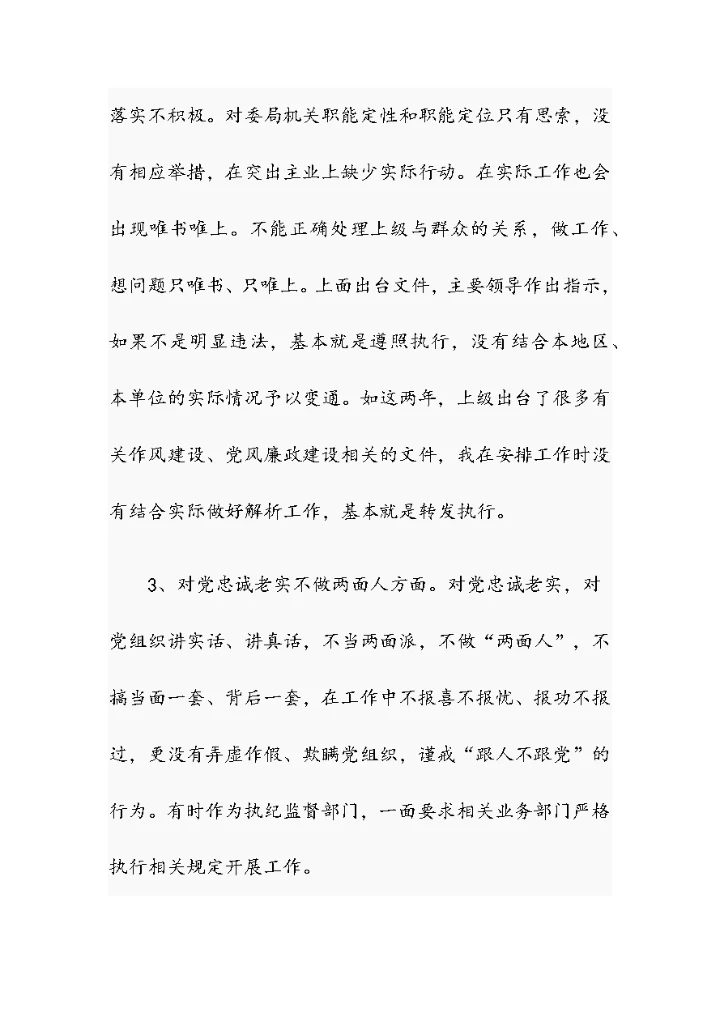 落实不积极。对委局机关职能定性和职能定位只有思索，没有相应举措，在突出主业上缺少实际行动。在实际工作也会出现唯书唯上。不能正确处理上级与群众的关系，做工作、想问题只唯书、只唯上。上面出台文件，主要领导作出指示，如果不是明显违法，基本就是遵照执行，没有结合本地区、本单位的实际情况予以变通。如这两年，上级出台了很多有关作风建设、党风廉政建设相关的文件，我在安排工作时没有结合实际做好解析工作，基本就是转发执行。

3、对党忠诚老实不做两面人方面。对党忠诚老实，对党组织讲实话、讲真话，不当两面派，不做“两面人”，不搞当面一套、背后一套，在工作中不报喜不报忧、报功不报过，更没有弄虚作假、欺瞒党组织，谨戒“跟人不跟党”的行为。有时作为执纪监督部门，一面要求相关业务部门严格执行相关规定开展工作。